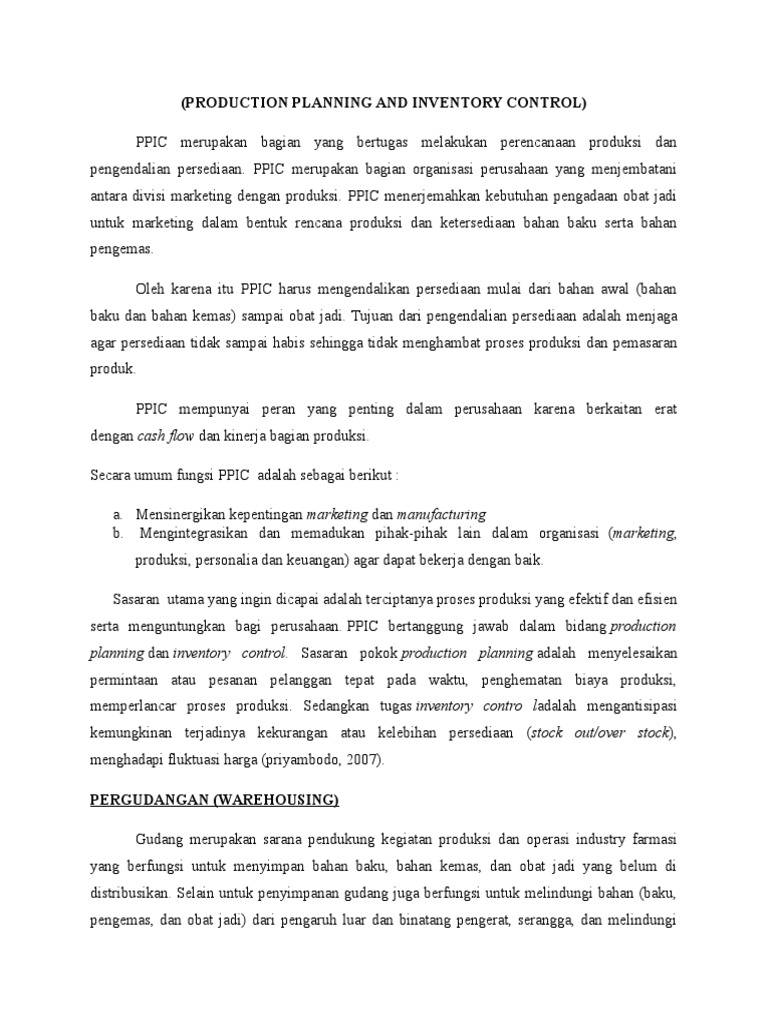 (PRODUCTION PLANNING AND INVENTORY CONTROL)

PPIC merupakan bagian yang bertugas melakukan perencanaan produksi dan pengendalian persediaan. PPIC merupakan bagian organisasi perusahaan yang menjembatani antara divisi marketing dengan produksi. PPIC menerjemahkan kebutuhan pengadaan obat jadi untuk marketing dalam bentuk rencana produksi dan ketersediaan bahan baku serta bahan pengemas.

Oleh karena itu PPIC harus mengendalikan persediaan mulai dari bahan awal (bahan baku dan bahan kemas) sampai obat jadi. Tujuan dari pengendalian persediaan adalah menjaga agar persediaan tidak sampai habis sehingga tidak menghambat proses produksi dan pemasaran produk.

PPIC mempunyai peran yang penting dalam perusahaan karena berkaitan erat dengan cash flow dan kinerja bagian produksi.

Secara umum fungsi PPIC adalah sebagai berikut :

a. Mensinergikan kepentingan marketing dan manufacturing
b. Mengintegrasikan dan memadukan pihak-pihak lain dalam organisasi (marketing, produksi, personalia dan keuangan) agar dapat bekerja dengan baik.

Sasaran utama yang ingin dicapai adalah terciptanya proses produksi yang efektif dan efisien serta menguntungkan bagi perusahaan. PPIC bertanggung jawab dalam bidang production planning dan inventory control. Sasaran pokok production planning adalah menyelesaikan permintaan atau pesanan pelanggan tepat pada waktu, penghematan biaya produksi, memperlancar proses produksi. Sedangkan tugas inventory contro ladalah mengantisipasi kemungkinan terjadinya kekurangan atau kelebihan persediaan (stock out/over stock), menghadapi fluktuasi harga (priyambodo, 2007).

PERGUDANGAN (WAREHOUSING)

Gudang merupakan sarana pendukung kegiatan produksi dan operasi industry farmasi yang berfungsi untuk menyimpan bahan baku, bahan kemas, dan obat jadi yang belum di distribusikan. Selain untuk penyimpanan gudang juga berfungsi untuk melindungi bahan (baku, pengemas, dan obat jadi) dari pengaruh luar dan binatang pengerat, serangga, dan melindungi